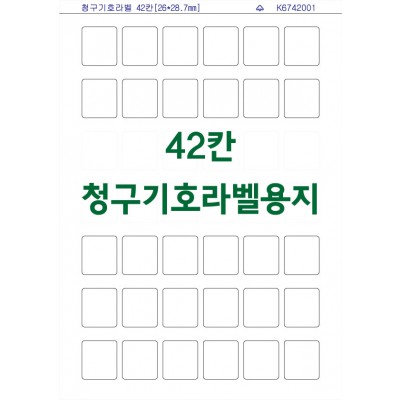 청구기호라벨 42칸[26•28.7㎜] K6742001

42칸
청구기호라벨용지